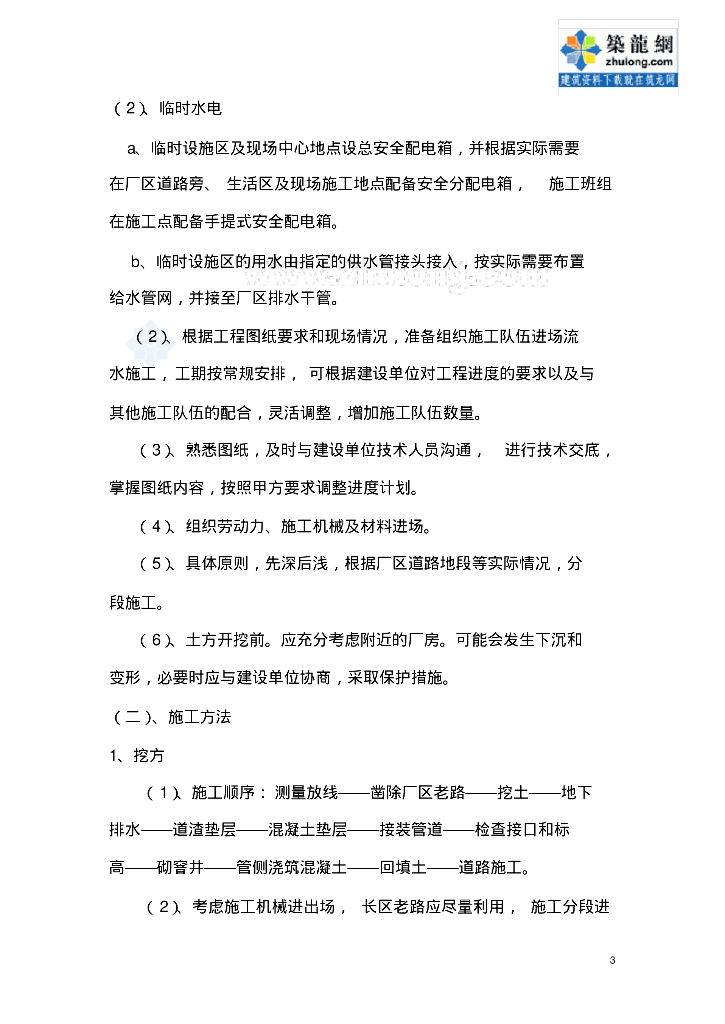 築龍網
zhulong.com
建筑资料下载就在筑龙网

（2）、临时水电

a、临时设施区及现场中心地点设总安全配电箱，并根据实际需要在厂区道路旁、生活区及现场施工地点配备安全分配电箱，施工班组在施工点配备手提式安全配电箱。

b、临时设施区的用水由指定的供水管接头接入，按实际需要布置给水管网，并接至厂区排水干管。

（2）、根据工程图纸要求和现场情况，准备组织施工队伍进场流水施工，工期按常规安排，可根据建设单位对工程进度的要求以及与其他施工队伍的配合，灵活调整，增加施工队伍数量。

（3）、熟悉图纸，及时与建设单位技术人员沟通，进行技术交底，掌握图纸内容，按照甲方要求调整进度计划。

（4）、组织劳动力、施工机械及材料进场。

（5）、具体原则，先深后浅，根据厂区道路地段等实际情况，分段施工。

（6）、土方开挖前。应充分考虑附近的厂房。可能会发生下沉和变形，必要时应与建设单位协商，采取保护措施。

（二）、施工方法

1、挖方

（1）、施工顺序：测量放线——凿除厂区老路——挖土——地下排水——道渣垫层——混凝土垫层——接装管道——检查接口和标高——砌窨井——管侧浇筑混凝土——回填土——道路施工。

（2）、考虑施工机械进出场，长区老路应尽量利用，施工分段进

3